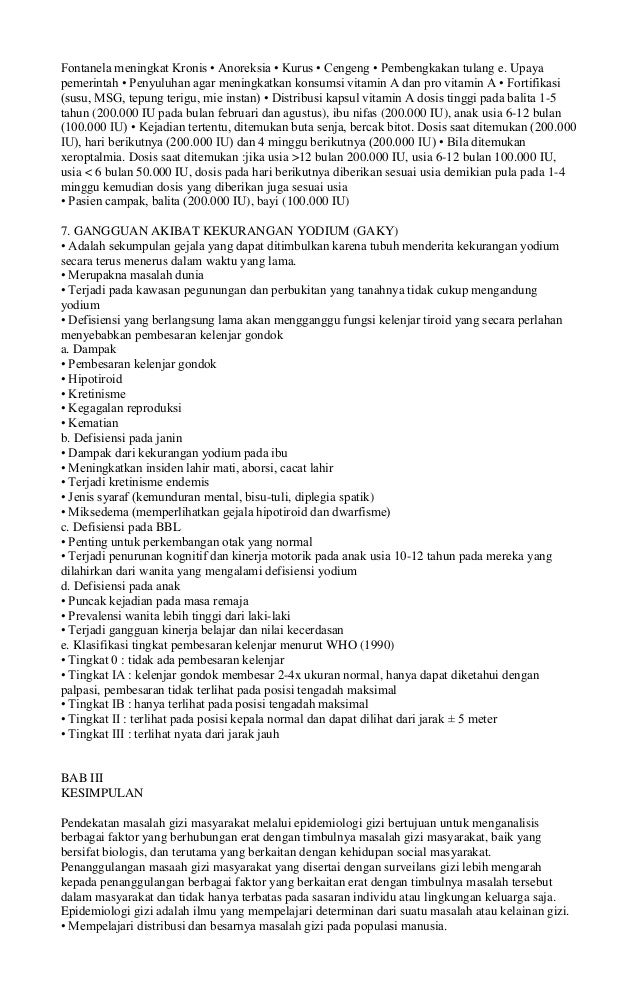 Fontanela meningkat Kronis • Anoreksia • Kurus • Cengeng • Pembengkakan tulang e. Upaya pemerintah • Penyuluhan agar meningkatkan konsumsi vitamin A dan pro vitamin A • Fortifikasi (susu, MSG, tepung terigu, mie instan) • Distribusi kapsul vitamin A dosis tinggi pada balita 1-5 tahun (200.000 IU pada bulan februari dan agustus), ibu nifas (200.000 IU), anak usia 6-12 bulan (100.000 IU) • Kejadian tertentu, ditemukan buta senja, bercak bitot. Dosis saat ditemukan (200.000 IU), hari berikutnya (200.000 IU) dan 4 minggu berikutnya (200.000 IU) • Bila ditemukan xeroptalmia. Dosis saat ditemukan :jika usia >12 bulan 200.000 IU, usia 6-12 bulan 100.000 IU, usia < 6 bulan 50.000 IU, dosis pada hari berikutnya diberikan sesuai usia demikian pula pada 1-4 minggu kemudian dosis yang diberikan juga sesuai usia
• Pasien campak, balita (200.000 IU), bayi (100.000 IU)

7. GANGGUAN AKIBAT KEKURANGAN YODIUM (GAKY)
• Adalah sekumpulan gejala yang dapat ditimbulkan karena tubuh menderita kekurangan yodium secara terus menerus dalam waktu yang lama.
• Merupakna masalah dunia
• Terjadi pada kawasan pegunungan dan perbukitan yang tanahnya tidak cukup mengandung yodium
• Defisiensi yang berlangsung lama akan mengganggu fungsi kelenjar tiroid yang secara perlahan menyebabkan pembesaran kelenjar gondok
a. Dampak
• Pembesaran kelenjar gondok
• Hipotiroid
• Kretinisme
• Kegagalan reproduksi
• Kematian
b. Defisiensi pada janin
• Dampak dari kekurangan yodium pada ibu
• Meningkatkan insiden lahir mati, aborsi, cacat lahir
• Terjadi kretinisme endemis
• Jenis syaraf (kemunduran mental, bisu-tuli, diplegia spatik)
• Miksedema (memperlihatkan gejala hipotiroid dan dwarfisme)
c. Defisiensi pada BBL
• Penting untuk perkembangan otak yang normal
• Terjadi penurunan kognitif dan kinerja motorik pada anak usia 10-12 tahun pada mereka yang dilahirkan dari wanita yang mengalami defisiensi yodium
d. Defisiensi pada anak
• Puncak kejadian pada masa remaja
• Prevalensi wanita lebih tinggi dari laki-laki
• Terjadi gangguan kinerja belajar dan nilai kecerdasan
e. Klasifikasi tingkat pembesaran kelenjar menurut WHO (1990)
• Tingkat 0 : tidak ada pembesaran kelenjar
• Tingkat IA : kelenjar gondok membesar 2-4x ukuran normal, hanya dapat diketahui dengan palpasi, pembesaran tidak terlihat pada posisi tengadah maksimal
• Tingkat IB : hanya terlihat pada posisi tengadah maksimal
• Tingkat II : terlihat pada posisi kepala normal dan dapat dilihat dari jarak ± 5 meter
• Tingkat III : terlihat nyata dari jarak jauh

BAB III
KESIMPULAN

Pendekatan masalah gizi masyarakat melalui epidemiologi gizi bertujuan untuk menganalisis berbagai faktor yang berhubungan erat dengan timbulnya masalah gizi masyarakat, baik yang bersifat biologis, dan terutama yang berkaitan dengan kehidupan social masyarakat. Penanggulangan masaah gizi masyarakat yang disertai dengan surveilans gizi lebih mengarah kepada penanggulangan berbagai faktor yang berkaitan erat dengan timbulnya masalah tersebut dalam masyarakat dan tidak hanya terbatas pada sasaran individu atau lingkungan keluarga saja. Epidemiologi gizi adalah ilmu yang mempelajari determinan dari suatu masalah atau kelainan gizi.
• Mempelajari distribusi dan besarnya masalah gizi pada populasi manusia.